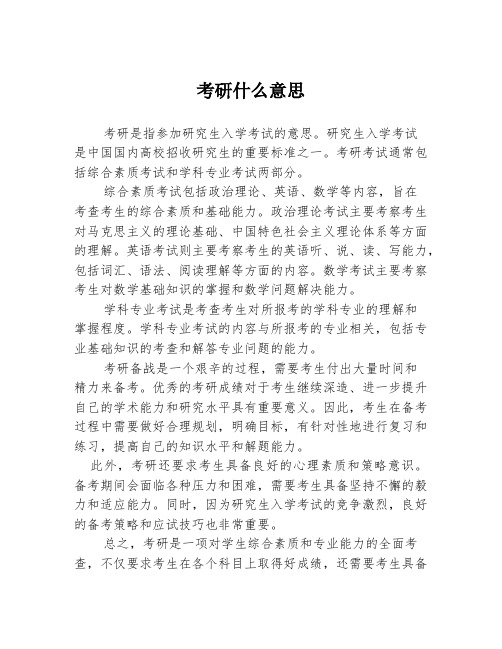 考研什么意思

考研是指参加研究生入学考试的意思。研究生入学考试是中国国内高校招收研究生的重要标准之一。考研考试通常包括综合素质考试和学科专业考试两部分。

综合素质考试包括政治理论、英语、数学等内容，旨在考查考生的综合素质和基础能力。政治理论考试主要考察考生对马克思主义的理论基础、中国特色社会主义理论体系等方面的理解。英语考试则主要考察考生的英语听、说、读、写能力，包括词汇、语法、阅读理解等方面的内容。数学考试主要考察考生对数学基础知识的掌握和数学问题解决能力。

学科专业考试是考查考生对所报考的学科专业的理解和掌握程度。学科专业考试的内容与所报考的专业相关，包括专业基础知识的考查和解答专业问题的能力。

考研备战是一个艰辛的过程，需要考生付出大量时间和精力来备考。优秀的考研成绩对于考生继续深造、进一步提升自己的学术能力和研究水平具有重要意义。因此，考生在备考过程中需要做好合理规划，明确目标，有针对性地进行复习和练习，提高自己的知识水平和解题能力。

此外，考研还要求考生具备良好的心理素质和策略意识。备考期间会面临各种压力和困难，需要考生具备坚持不懈的毅力和适应能力。同时，因为研究生入学考试的竞争激烈，良好的备考策略和应试技巧也非常重要。

总之，考研是一项对学生综合素质和专业能力的全面考查，不仅要求考生在各个科目上取得好成绩，还需要考生具备